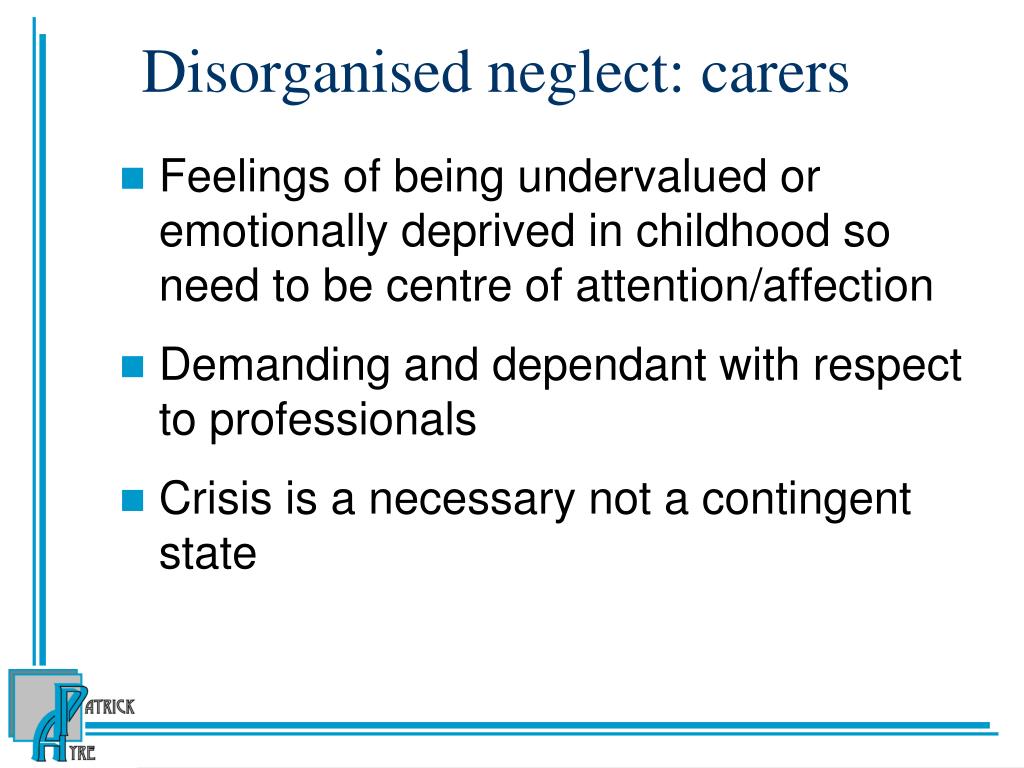 Disorganised neglect: carers

Feelings of being undervalued or emotionally deprived in childhood so need to be centre of attention/affection

Demanding and dependant with respect to professionals

Crisis is a necessary not a contingent state

PATRICK
AYRE